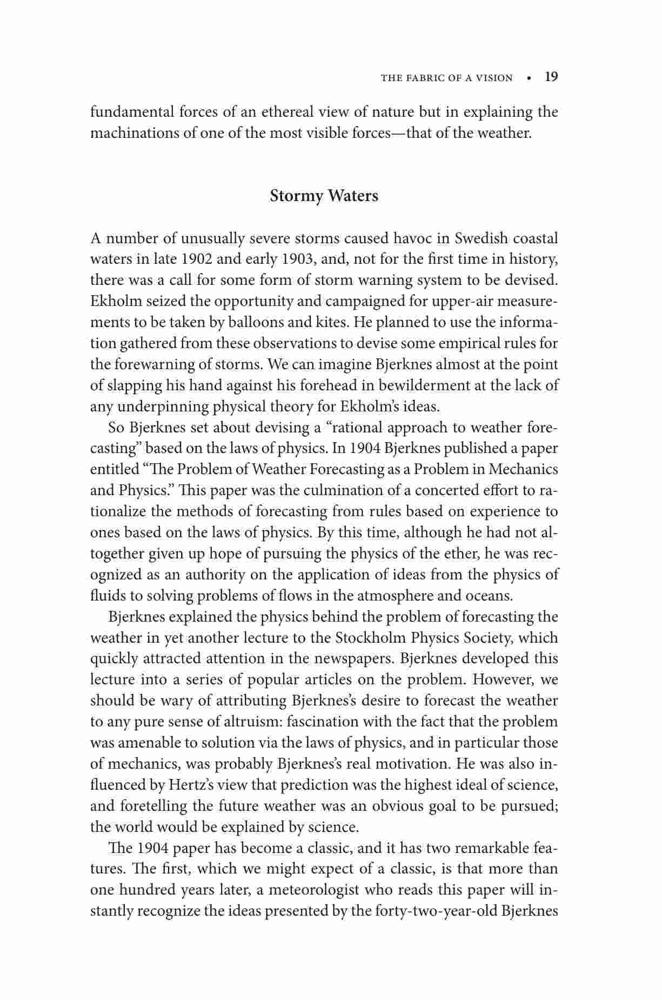 THE FABRIC OF A VISION • 19

fundamental forces of an ethereal view of nature but in explaining the machinations of one of the most visible forces—that of the weather.

Stormy Waters

A number of unusually severe storms caused havoc in Swedish coastal waters in late 1902 and early 1903, and, not for the first time in history, there was a call for some form of storm warning system to be devised. Ekholm seized the opportunity and campaigned for upper-air measurements to be taken by balloons and kites. He planned to use the information gathered from these observations to devise some empirical rules for the forewarning of storms. We can imagine Bjerknes almost at the point of slapping his hand against his forehead in bewilderment at the lack of any underpinning physical theory for Ekholm's ideas.

So Bjerknes set about devising a "rational approach to weather forecasting" based on the laws of physics. In 1904 Bjerknes published a paper entitled "The Problem of Weather Forecasting as a Problem in Mechanics and Physics." This paper was the culmination of a concerted effort to rationalize the methods of forecasting from rules based on experience to ones based on the laws of physics. By this time, although he had not altogether given up hope of pursuing the physics of the ether, he was recognized as an authority on the application of ideas from the physics of fluids to solving problems of flows in the atmosphere and oceans.

Bjerknes explained the physics behind the problem of forecasting the weather in yet another lecture to the Stockholm Physics Society, which quickly attracted attention in the newspapers. Bjerknes developed this lecture into a series of popular articles on the problem. However, we should be wary of attributing Bjerknes's desire to forecast the weather to any pure sense of altruism: fascination with the fact that the problem was amenable to solution via the laws of physics, and in particular those of mechanics, was probably Bjerknes's real motivation. He was also influenced by Hertz's view that prediction was the highest ideal of science, and foretelling the future weather was an obvious goal to be pursued; the world would be explained by science.

The 1904 paper has become a classic, and it has two remarkable features. The first, which we might expect of a classic, is that more than one hundred years later, a meteorologist who reads this paper will instantly recognize the ideas presented by the forty-two-year-old Bjerknes